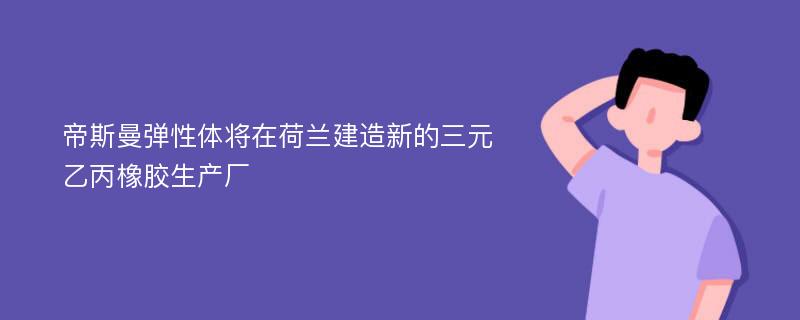 帝斯曼弹性体将在荷兰建造新的三元乙丙橡胶生产厂